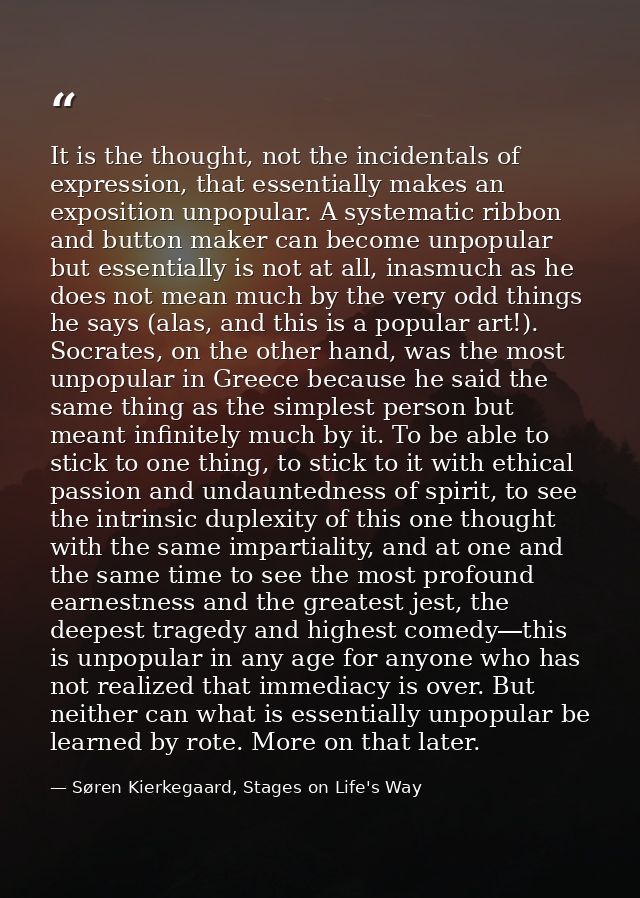 “

It is the thought, not the incidentals of expression, that essentially makes an exposition unpopular. A systematic ribbon and button maker can become unpopular but essentially is not at all, inasmuch as he does not mean much by the very odd things he says (alas, and this is a popular art!). Socrates, on the other hand, was the most unpopular in Greece because he said the same thing as the simplest person but meant infinitely much by it. To be able to stick to one thing, to stick to it with ethical passion and undauntedness of spirit, to see the intrinsic duplexity of this one thought with the same impartiality, and at one and the same time to see the most profound earnestness and the greatest jest, the deepest tragedy and highest comedy—this is unpopular in any age for anyone who has not realized that immediacy is over. But neither can what is essentially unpopular be learned by rote. More on that later.

— Søren Kierkegaard, Stages on Life's Way